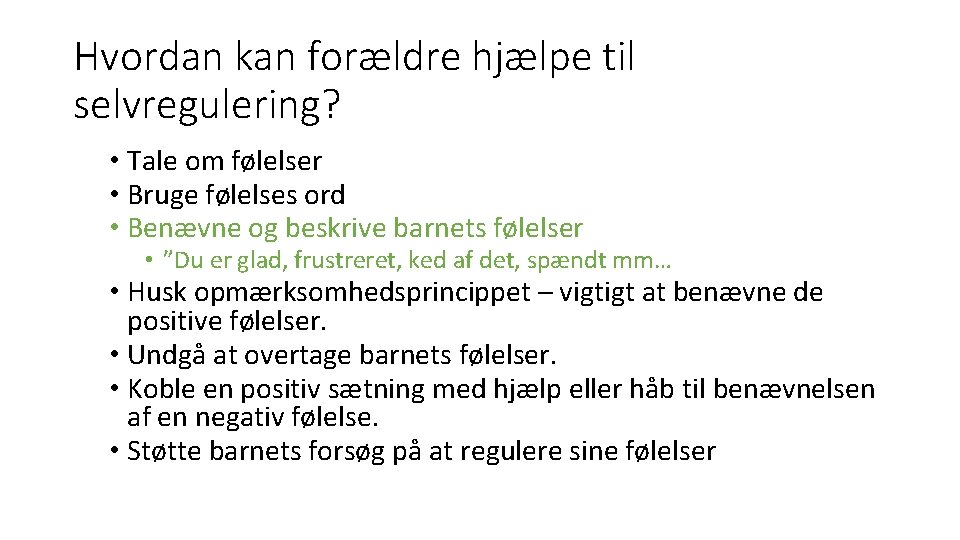 Hvordan kan forældre hjælpe til selvregulering?

• Tale om følelser
• Bruge følelses ord
• Benævne og beskrive barnets følelser
  • ”Du er glad, frustreret, ked af det, spændt mm…
• Husk opmærksomhedsprincippet – vigtigt at benævne de positive følelser.
• Undgå at overtage barnets følelser.
• Koble en positiv sætning med hjælp eller håb til benævnelsen af en negativ følelse.
• Støtte barnets forsøg på at regulere sine følelser